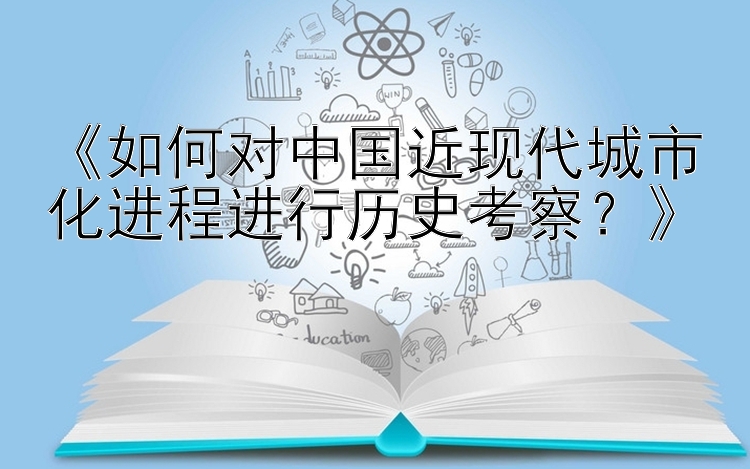 《如何对中国近现代城市化进程进行历史考察？》

WIN

ducation